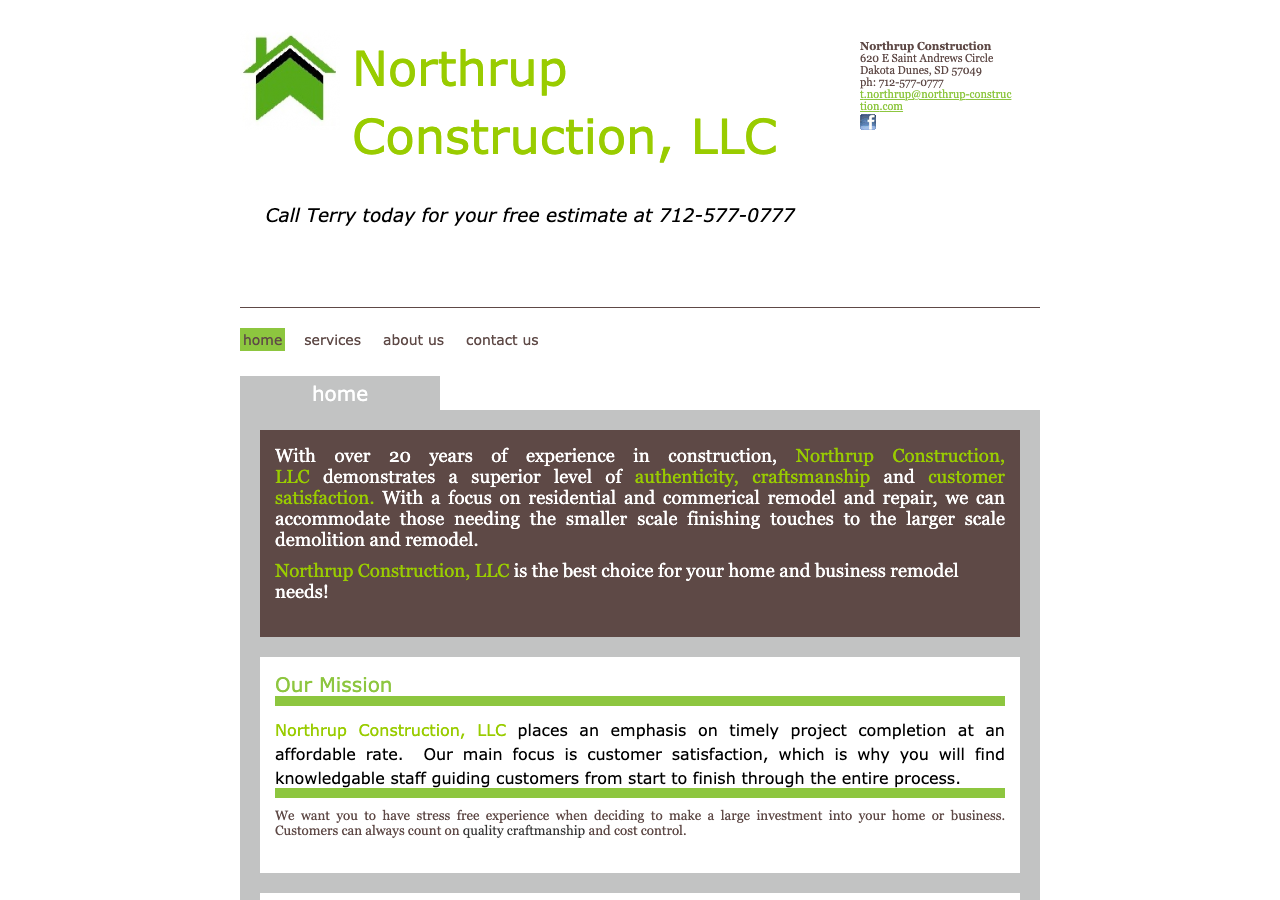 Northrup Construction, LLC

Northrup Construction
620 E Saint Andrews Circle
Dakota Dunes, SD 57049
ph: 712-577-0777
t.northrup@northrup-construction.com

Call Terry today for your free estimate at 712-577-0777

home services about us contact us

home

With over 20 years of experience in construction, Northrup Construction, LLC demonstrates a superior level of authenticity, craftsmanship and customer satisfaction. With a focus on residential and commerical remodel and repair, we can accommodate those needing the smaller scale finishing touches to the larger scale demolition and remodel.

Northrup Construction, LLC is the best choice for your home and business remodel needs!

Our Mission

Northrup Construction, LLC places an emphasis on timely project completion at an affordable rate. Our main focus is customer satisfaction, which is why you will find knowledgable staff guiding customers from start to finish through the entire process.

We want you to have stress free experience when deciding to make a large investment into your home or business. Customers can always count on quality craftmanship and cost control.